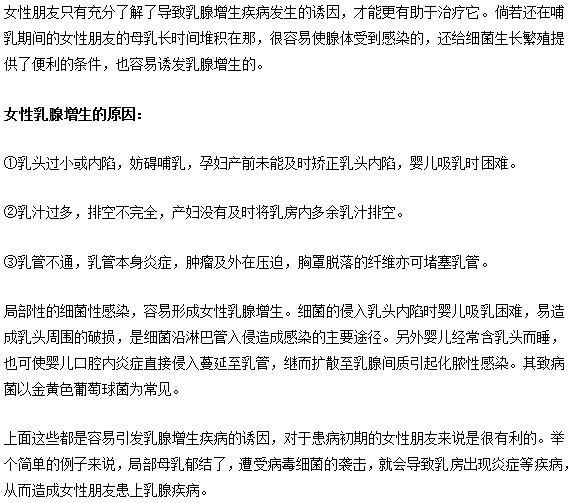 女性朋友只有充分了解了导致乳腺增生疾病发生的诱因，才能更有助于治疗它。倘若还在哺乳期间的女性朋友的母乳长时间堆积在那，很容易使腺体受到感染的，还给细菌生长繁殖提供了便利的条件，也容易诱发乳腺增生的。

女性乳腺增生的原因：

①乳头过小或内陷，妨碍哺乳，孕妇产前未能及时矫正乳头内陷，婴儿吸乳时困难。

②乳汁过多，排空不完全，产妇没有及时将乳房内多余乳汁排空。

③乳管不通，乳管本身炎症，肿瘤及外在压迫，胸罩脱落的纤维亦可堵塞乳管。

局部性的细菌性感染，容易形成女性乳腺增生。细菌的侵入乳头内陷时婴儿吸乳困难，易造成乳头周围的破损，是细菌沿淋巴管入侵造成感染的主要途径。另外婴儿经常含乳头而睡，也可使婴儿口腔内炎症直接侵入蔓延至乳管，继而扩散至乳腺间质引起化脓性感染。其致病菌以金黄色葡萄球菌为常见。

上面这些都是容易引发乳腺增生疾病的诱因，对于患病初期的女性朋友来说是很有利的。举个简单的例子来说，局部母乳郁结了，遭受病毒细菌的袭击，就会导致乳房出现炎症等疾病，从而造成女性朋友患上乳腺疾病。